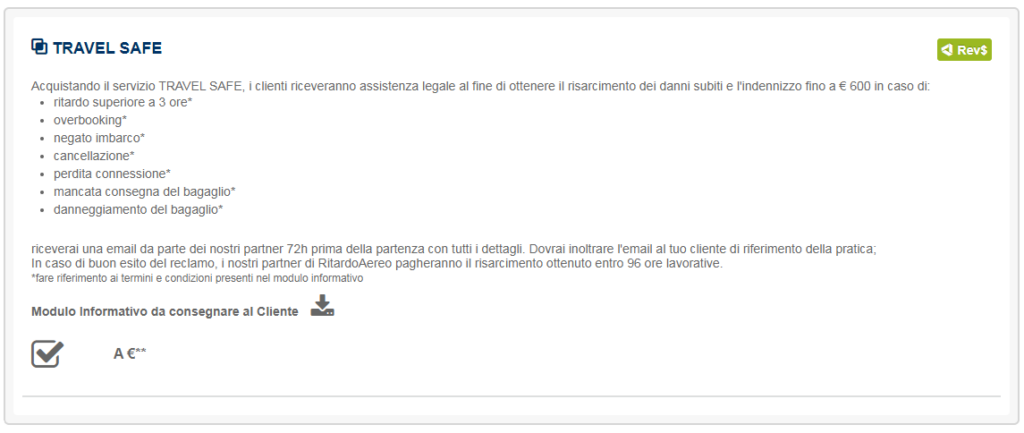 TRAVEL SAFE

Rev$

Acquistando il servizio TRAVEL SAFE, i clienti riceveranno assistenza legale al fine di ottenere il risarcimento dei danni subiti e l'indennizzo fino a € 600 in caso di:

- ritardo superiore a 3 ore*
- overbooking*
- negato imbarco*
- cancellazione*
- perdita connessione*
- mancata consegna del bagaglio*
- danneggiamento del bagaglio*

riceverai una email da parte dei nostri partner 72h prima della partenza con tutti i dettagli. Dovrai inoltrare l'email al tuo cliente di riferimento della pratica;
In caso di buon esito del reclamo, i nostri partner di RitardoAereo pagheranno il risarcimento ottenuto entro 96 ore lavorative.
*fare riferimento ai termini e condizioni presenti nel modulo informativo

Modulo Informativo da consegnare al Cliente

A €**